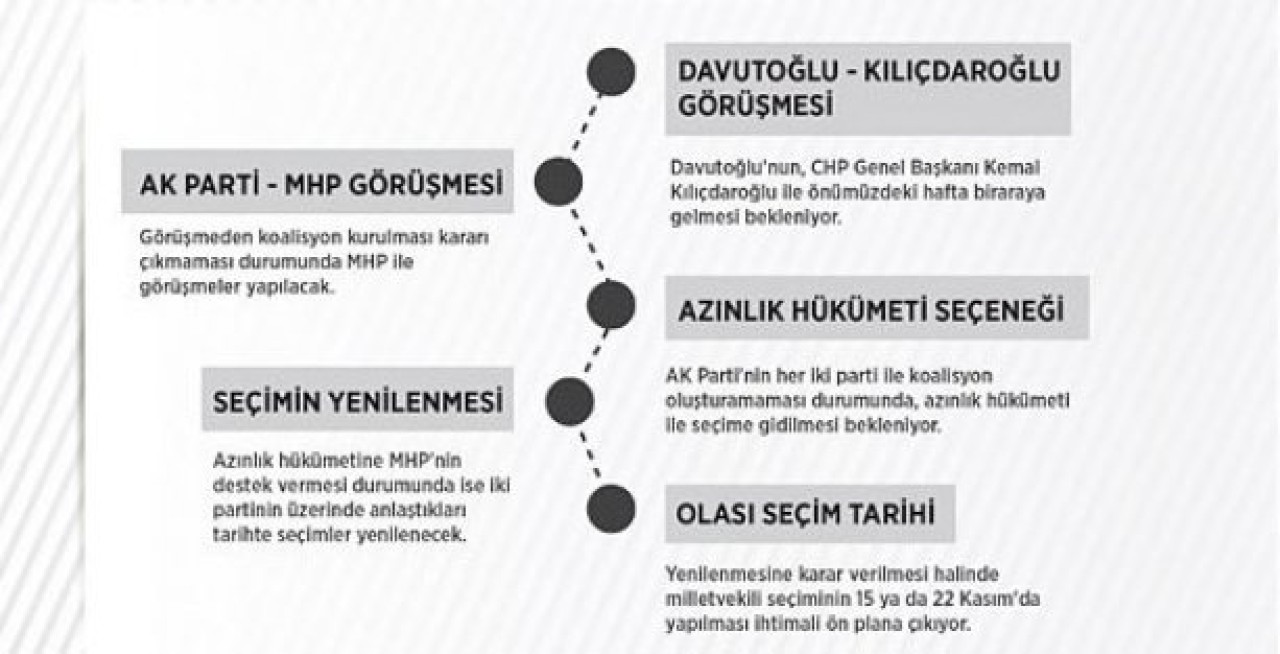 DAVUTOĞLU - KILIÇDAROĞLU GÖRÜŞMESİ

Davutoğlu'nun, CHP Genel Başkanı Kemal Kılıçdaroğlu ile önümüzdeki hafta biraraya gelmesi bekleniyor.

AK PARTİ - MHP GÖRÜŞMESİ

Görüşmeden koalisyon kurulması kararı çıkmaması durumunda MHP ile görüşmeler yapılacak.

AZINLIK HÜKÜMETİ SEÇENEĞİ

AK Parti'nin her iki parti ile koalisyon oluşturamaması durumunda, azınlık hükümeti ile seçime gidilmesi bekleniyor.

SEÇİMİN YENİLENMESİ

Azınlık hükümetine MHP'nin destek vermesi durumunda ise iki partinin üzerinde anlaştıkları tarihte seçimler yenilenecek.

OLASI SEÇİM TARİHİ

Yenilenmesine karar verilmesi halinde milletvekili seçiminin 15 ya da 22 Kasım'da yapılması ihtimali ön plana çıkıyor.